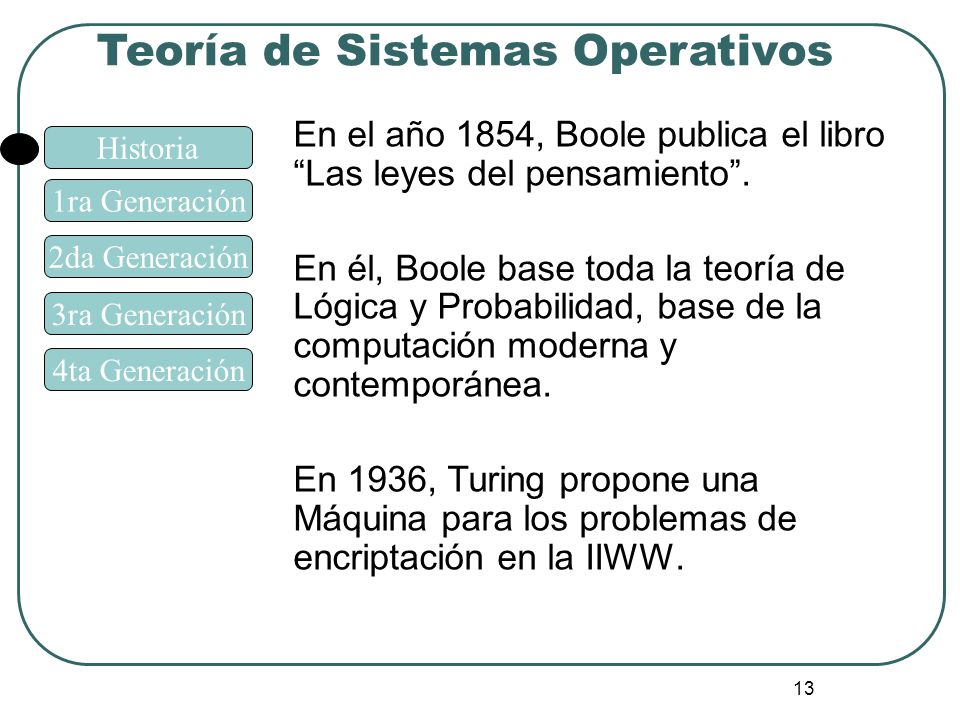 Teoría de Sistemas Operativos

Historia
1ra Generación
2da Generación
3ra Generación
4ta Generación

En el año 1854, Boole publica el libro “Las leyes del pensamiento”.

En él, Boole base toda la teoría de Lógica y Probabilidad, base de la computación moderna y contemporánea.

En 1936, Turing propone una Máquina para los problemas de encriptación en la IIWW.

13